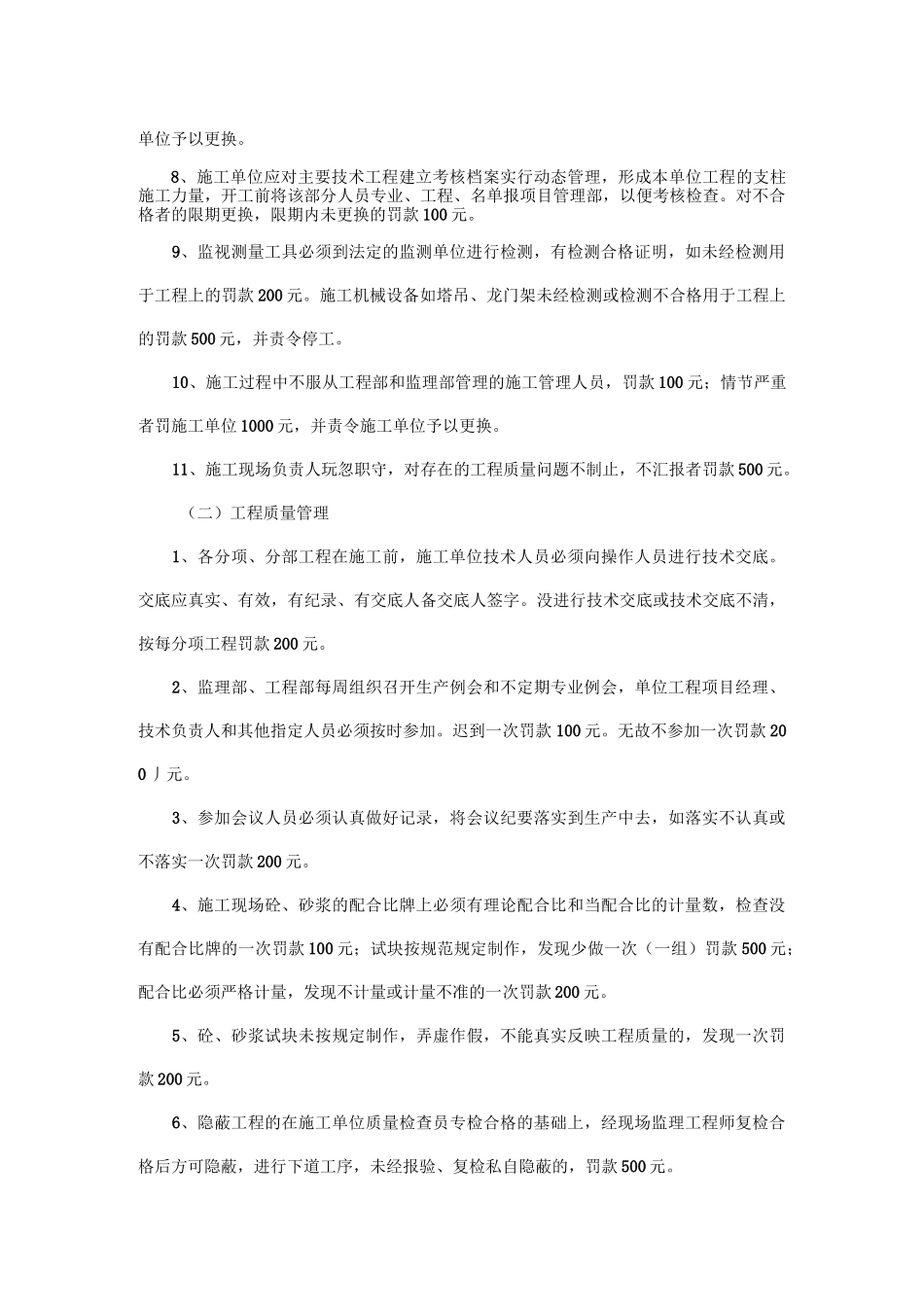 单位予以更换。

8、施工单位应对主要技术工程建立考核档案实行动态管理，形成本单位工程的支柱施工力量，开工前将该部分人员专业、工程、名单报项目管理部，以便考核检查。对不合格者的限期更换，限期内未更换的罚款100元。

9、监视测量工具必须到法定的监测单位进行检测，有检测合格证明，如未经检测用于工程上的罚款200元。施工机械设备如塔吊、龙门架未经检测或检测不合格用于工程上的罚款500元，并责令停工。

10、施工过程中不服从工程部和监理部管理的施工管理人员，罚款100元；情节严重者罚施工单位1000元，并责令施工单位予以更换。

11、施工现场负责人玩忽职守，对存在的工程质量问题不制止，不汇报者罚款500元。

（二）工程质量管理

1、各分项、分部工程在施工前，施工单位技术人员必须向操作人员进行技术交底。交底应真实、有效，有纪录、有交底人备交底人签字。没进行技术交底或技术交底不清，按每分项工程罚款200元。

2、监理部、工程部每周组织召开生产例会和不定期专业例会，单位工程项目经理、技术负责人和其他指定人员必须按时参加。迟到一次罚款100元。无故不参加一次罚款200丿元。

3、参加会议人员必须认真做好记录，将会议纪要落实到生产中去，如落实不认真或不落实一次罚款200元。

4、施工现场砼、砂浆的配合比牌上必须有理论配合比和当配合比的计量数，检查没有配合比牌的一次罚款100元；试块按规范规定制作，发现少做一次（一组）罚款500元；配合比必须严格计量，发现不计量或计量不准的一次罚款200元。

5、砼、砂浆试块未按规定制作，弄虚作假，不能真实反映工程质量的，发现一次罚款200元。

6、隐蔽工程的在施工单位质量检查员专检合格的基础上，经现场监理工程师复检合格后方可隐蔽，进行下道工序，未经报验、复检私自隐蔽的，罚款500元。